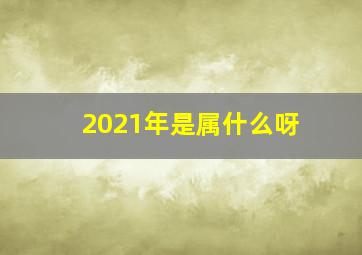 2021年是属什么呀